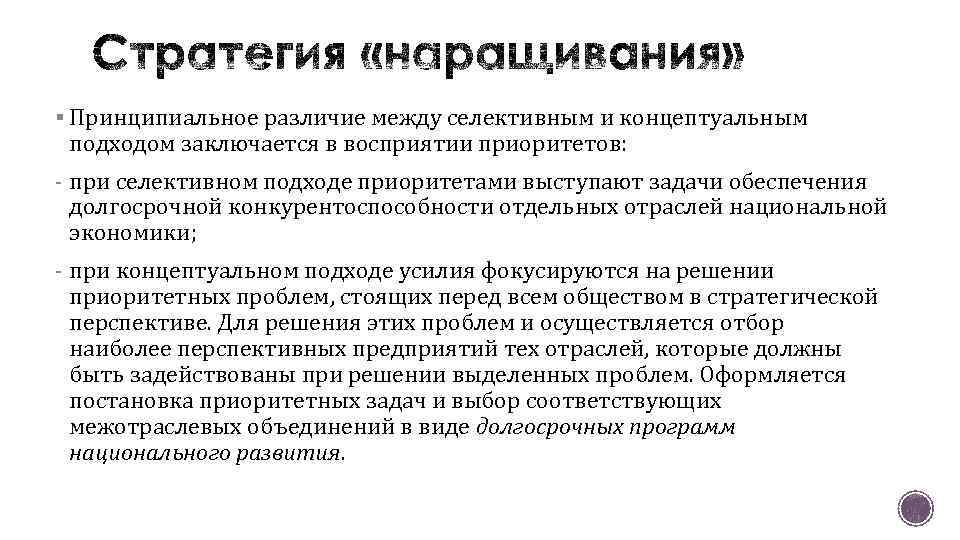 Стратегия «наращивания»

▪ Принципиальное различие между селективным и концептуальным подходом заключается в восприятии приоритетов:

- при селективном подходе приоритетами выступают задачи обеспечения долгосрочной конкурентоспособности отдельных отраслей национальной экономики;

- при концептуальном подходе усилия фокусируются на решении приоритетных проблем, стоящих перед всем обществом в стратегической перспективе. Для решения этих проблем и осуществляется отбор наиболее перспективных предприятий тех отраслей, которые должны быть задействованы при решении выделенных проблем. Оформляется постановка приоритетных задач и выбор соответствующих межотраслевых объединений в виде долгосрочных программ национального развития.